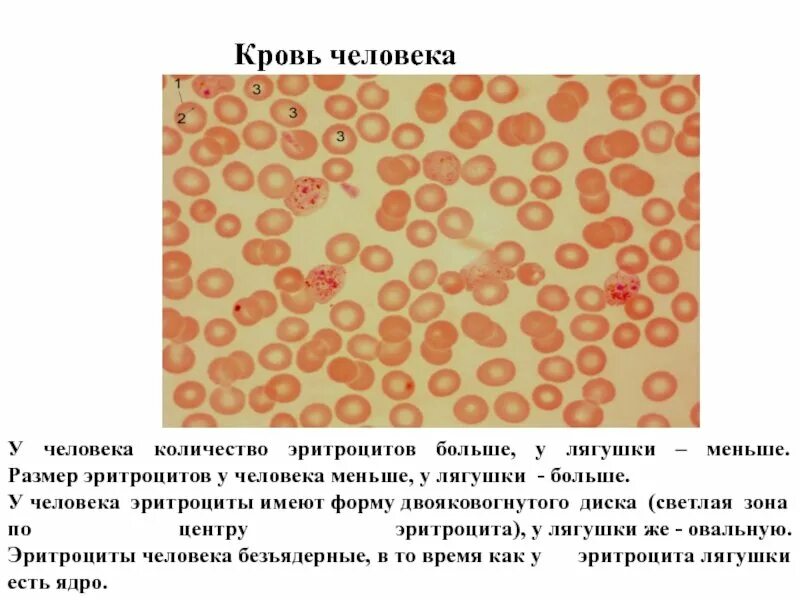 Кровь человека

1
2
3
3
3

У человека количество эритроцитов больше, у лягушки – меньше. Размер эритроцитов у человека меньше, у лягушки - больше.
У человека эритроциты имеют форму двояковогнутого диска (светлая зона по центру эритроцита), у лягушки же - овальную. Эритроциты человека безъядерные, в то время как у эритроцита лягушки есть ядро.